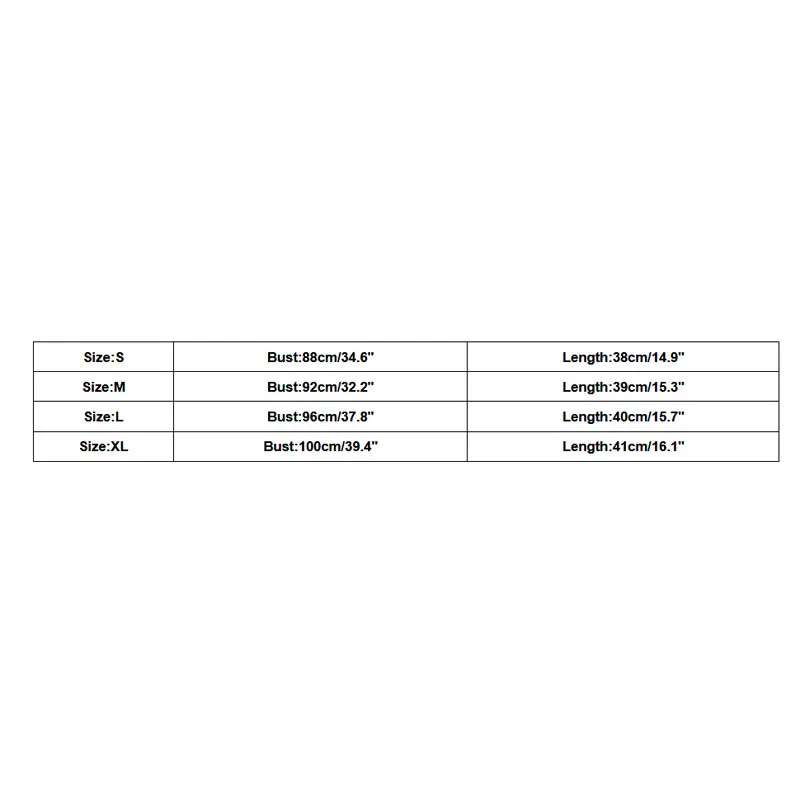 | Size:S | Bust:88cm/34.6" | Length:38cm/14.9" |
|---|---|---|
| Size:M | Bust:92cm/32.2" | Length:39cm/15.3" |
| Size:L | Bust:96cm/37.8" | Length:40cm/15.7" |
| Size:XL | Bust:100cm/39.4" | Length:41cm/16.1" |